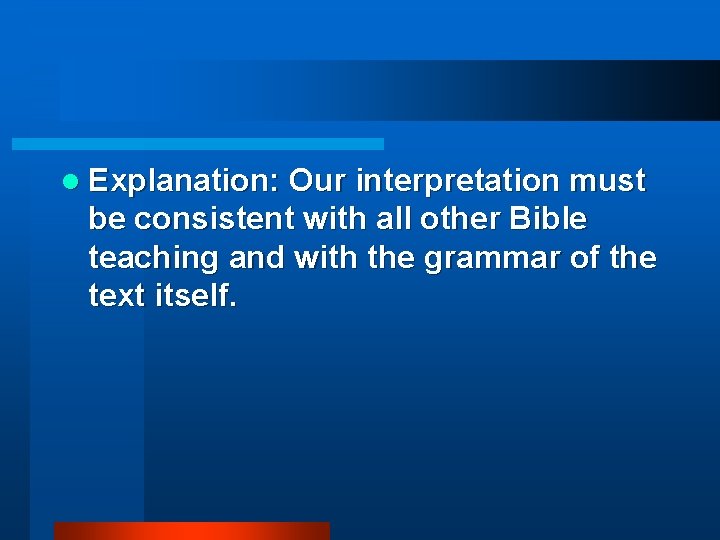 Explanation: Our interpretation must be consistent with all other Bible teaching and with the grammar of the text itself.